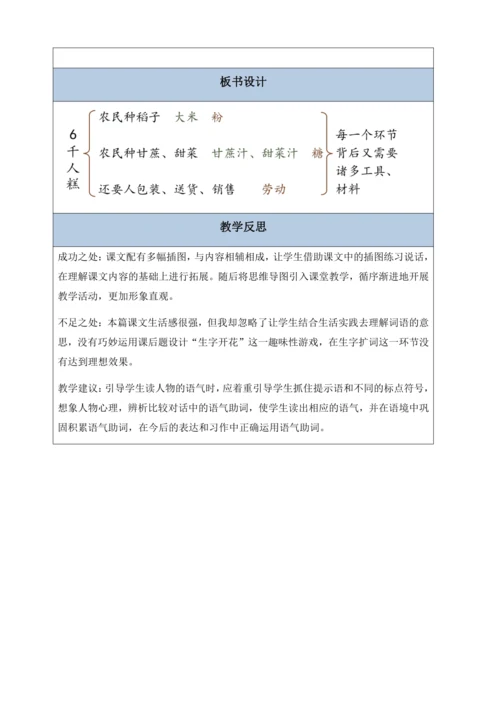 板书设计

6 千人糕

农民种稻子 大米 粉

农民种甘蔗、甜菜 甘蔗汁、甜菜汁 糖

还要人包装、送货、销售 劳动

每一个环节背后又需要诸多工具、材料

教学反思

成功之处：课文配有多幅插图，与内容相辅相成，让学生借助课文中的插图练习说话，在理解课文内容的基础上进行拓展。随后将思维导图引入课堂教学，循序渐进地开展教学活动，更加形象直观。

不足之处：本篇课文生活感很强，但我却忽略了让学生结合生活实践去理解词语的意思，没有巧妙运用课后题设计“生字开花”这一趣味性游戏，在生字扩词这一环节没有达到理想效果。

教学建议：引导学生读人物的语气时，应着重引导学生抓住提示语和不同的标点符号，想象人物心理，辨析比较对话中的语气助词，使学生读出相应的语气，并在语境中巩固积累语气助词，在今后的表达和习作中正确运用语气助词。